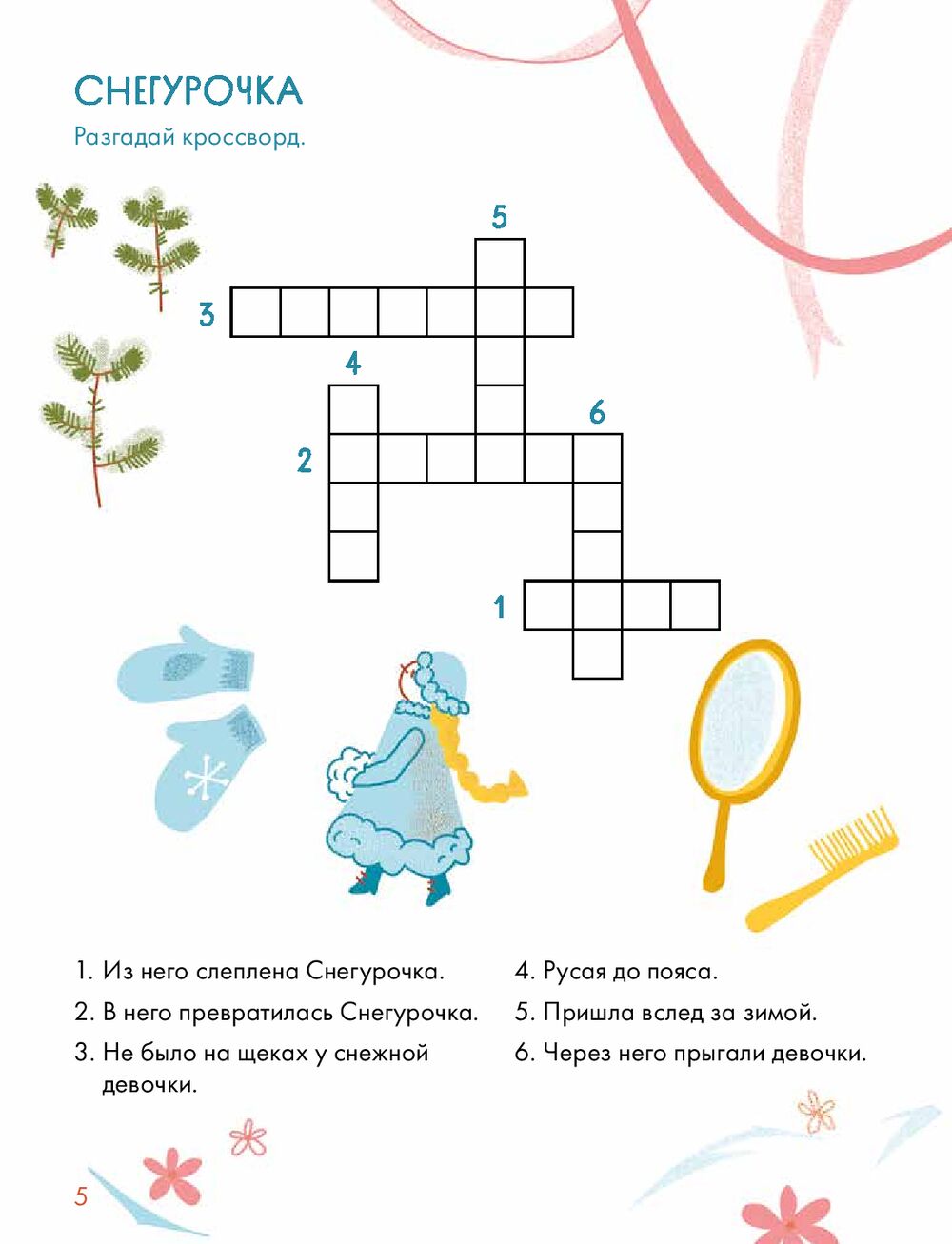 СНЕГУРОЧКА

Разгадай кроссворд.

5

3

4

6

2

1

1. Из него слеплена Снегурочка.

2. В него превратилась Снегурочка.

3. Не было на щеках у снежной девочки.

4. Русая до пояса.

5. Пришла вслед за зимой.

6. Через него прыгали девочки.

5